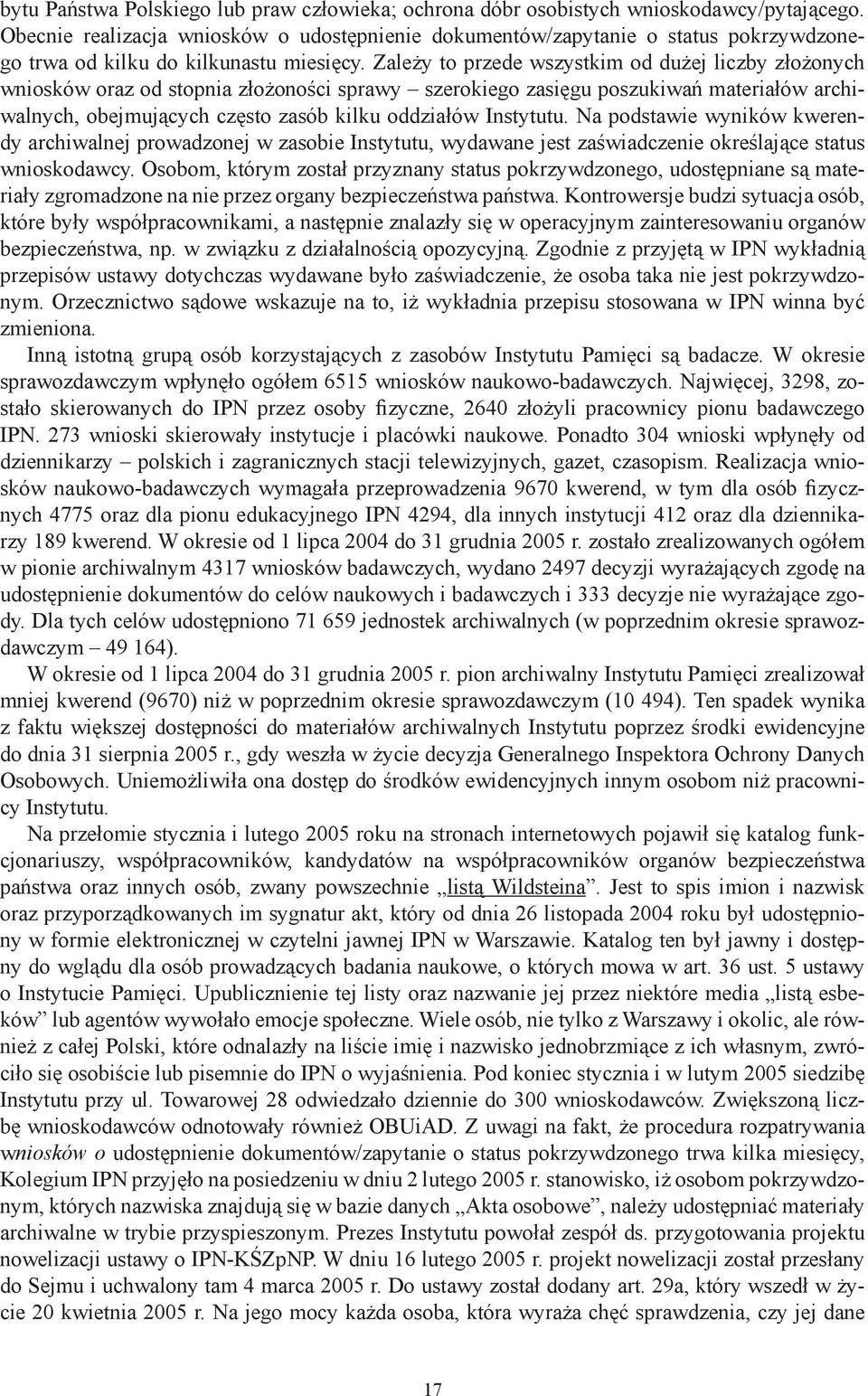 bytu Państwa Polskiego lub praw człowieka; ochrona dóbr osobistych wnioskodawcy/pytającego. Obecnie realizacja wniosków o udostępnienie dokumentów/zapytanie o status pokrzywdzonego trwa od kilku do kilkunastu miesięcy. Zależy to przede wszystkim od dużej liczby złożonych wniosków oraz od stopnia złożoności sprawy – szerokiego zasięgu poszukiwań materiałów archiwalnych, obejmujących często zasób kilku oddziałów Instytutu. Na podstawie wyników kwerendy archiwalnej prowadzonej w zasobie Instytutu, wydawane jest zaświadczenie określające status wnioskodawcy. Osobom, którym został przyznany status pokrzywdzonego, udostępniane są materiały zgromadzone na nie przez organy bezpieczeństwa państwa. Kontrowersje budzi sytuacja osób, które były współpracownikami, a następnie znalazły się w operacyjnym zainteresowaniu organów bezpieczeństwa, np. w związku z działalnością opozycyjną. Zgodnie z przyjętą w IPN wykładnią przepisów ustawy dotychczas wydawane było zaświadczenie, że osoba taka nie jest pokrzywdzonym. Orzecznictwo sądowe wskazuje na to, iż wykładnia przepisu stosowana w IPN winna być zmieniona.

Inną istotną grupą osób korzystających z zasobów Instytutu Pamięci są badacze. W okresie sprawozdawczym wpłynęło ogółem 6515 wniosków naukowo-badawczych. Najwięcej, 3298, zostało skierowanych do IPN przez osoby fizyczne, 2640 złożyli pracownicy pionu badawczego IPN. 273 wnioski skierowały instytucje i placówki naukowe. Ponadto 304 wnioski wpłynęły od dziennikarzy – polskich i zagranicznych stacji telewizyjnych, gazet, czasopism. Realizacja wniosków naukowo-badawczych wymagała przeprowadzenia 9670 kwerend, w tym dla osób fizycznych 4775 oraz dla pionu edukacyjnego IPN 4294, dla innych instytucji 412 oraz dla dziennikarzy 189 kwerend. W okresie od 1 lipca 2004 do 31 grudnia 2005 r. zostało zrealizowanych ogółem w pionie archiwalnym 4317 wniosków badawczych, wydano 2497 decyzji wyrażających zgodę na udostępnienie dokumentów do celów naukowych i badawczych i 333 decyzje nie wyrażające zgody. Dla tych celów udostępniono 71 659 jednostek archiwalnych (w poprzednim okresie sprawozdawczym – 49 164).

W okresie od 1 lipca 2004 do 31 grudnia 2005 r. pion archiwalny Instytutu Pamięci zrealizował mniej kwerend (9670) niż w poprzednim okresie sprawozdawczym (10 494). Ten spadek wynika z faktu większej dostępności do materiałów archiwalnych Instytutu poprzez środki ewidencyjne do dnia 31 sierpnia 2005 r., gdy weszła w życie decyzja Generalnego Inspektora Ochrony Danych Osobowych. Uniemożliwiła ona dostęp do środków ewidencyjnych innym osobom niż pracownicy Instytutu.

Na przełomie stycznia i lutego 2005 roku na stronach internetowych pojawił się katalog funkcjonariuszy, współpracowników, kandydatów na współpracowników organów bezpieczeństwa państwa oraz innych osób, zwany powszechnie „listą Wildsteina”. Jest to spis imion i nazwisk oraz przyporządkowanych im sygnatur akt, który od dnia 26 listopada 2004 roku był udostępniony w formie elektronicznej w czytelni jawnej IPN w Warszawie. Katalog ten był jawny i dostępny do wglądu dla osób prowadzących badania naukowe, o których mowa w art. 36 ust. 5 ustawy o Instytucie Pamięci. Upublicznienie tej listy oraz nazwanie jej przez niektóre media „listą esbeków” lub agentów wywołało emocje społeczne. Wiele osób, nie tylko z Warszawy i okolic, ale również z całej Polski, które odnalazły na liście imię i nazwisko jednobrzmiące z ich własnym, zwróciło się osobiście lub pisemnie do IPN o wyjaśnienia. Pod koniec stycznia i w lutym 2005 siedzibę Instytutu przy ul. Towarowej 28 odwiedzało dziennie do 300 wnioskodawców. Zwiększoną liczbę wnioskodawców odnotowały również OBUiAD. Z uwagi na fakt, że procedura rozpatrywania wniosków o udostępnienie dokumentów/zapytanie o status pokrzywdzonego trwa kilka miesięcy, Kolegium IPN przyjęło na posiedzeniu w dniu 2 lutego 2005 r. stanowisko, iż osobom pokrzywdzonym, których nazwiska znajdują się w bazie danych „Akta osobowe”, należy udostępniać materiały archiwalne w trybie przyspieszonym. Prezes Instytutu powołał zespół ds. przygotowania projektu nowelizacji ustawy o IPN-KŚZpNP. W dniu 16 lutego 2005 r. projekt nowelizacji został przesłany do Sejmu i uchwalony tam 4 marca 2005 r. Do ustawy został dodany art. 29a, który wszedł w życie 20 kwietnia 2005 r. Na jego mocy każda osoba, która wyraża chęć sprawdzenia, czy jej dane

17